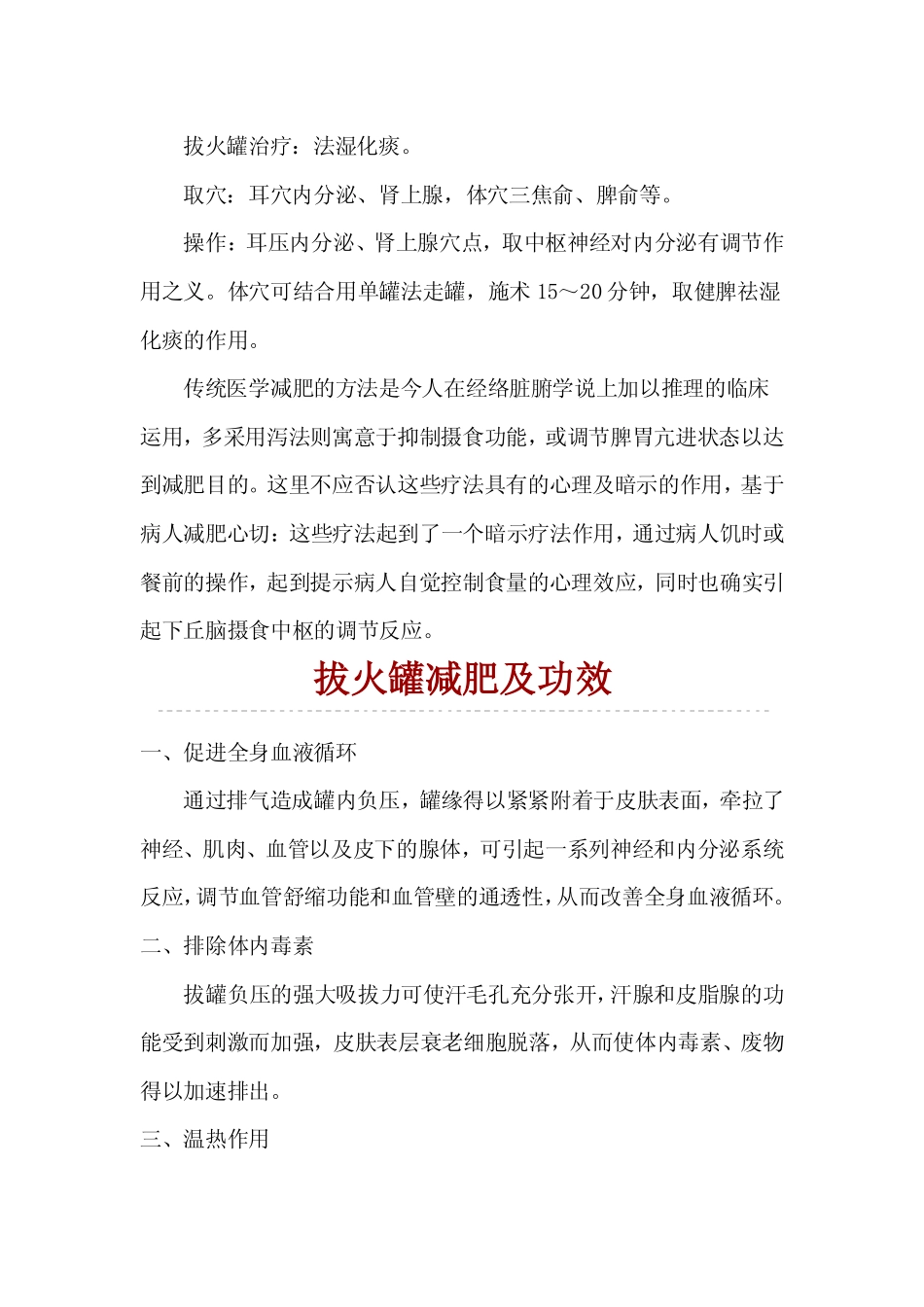 拔火罐治疗：法湿化痰。

取穴：耳穴内分泌、肾上腺，体穴三焦俞、脾俞等。

操作：耳压内分泌、肾上腺穴点，取中枢神经对内分泌有调节作用之义。体穴可结合用单罐法走罐，施术 15～20 分钟，取健脾祛湿化痰的作用。

传统医学减肥的方法是今人在经络脏腑学说上加以推理的临床运用，多采用泻法则寓意于抑制摄食功能，或调节脾胃亢进状态以达到减肥目的。这里不应否认这些疗法具有的心理及暗示的作用，基于病人减肥心切：这些疗法起到了一个暗示疗法作用，通过病人饥时或餐前的操作，起到提示病人自觉控制食量的心理效应，同时也确实引起下丘脑摄食中枢的调节反应。

拔火罐减肥及功效

一、促进全身血液循环

通过排气造成罐内负压，罐缘得以紧紧附着于皮肤表面，牵拉了神经、肌肉、血管以及皮下的腺体，可引起一系列神经和内分泌系统反应，调节血管舒缩功能和血管壁的通透性，从而改善全身血液循环。

二、排除体内毒素

拔罐负压的强大吸拔力可使汗毛孔充分张开，汗腺和皮脂腺的功能受到刺激而加强，皮肤表层衰老细胞脱落，从而使体内毒素、废物得以加速排出。

三、温热作用